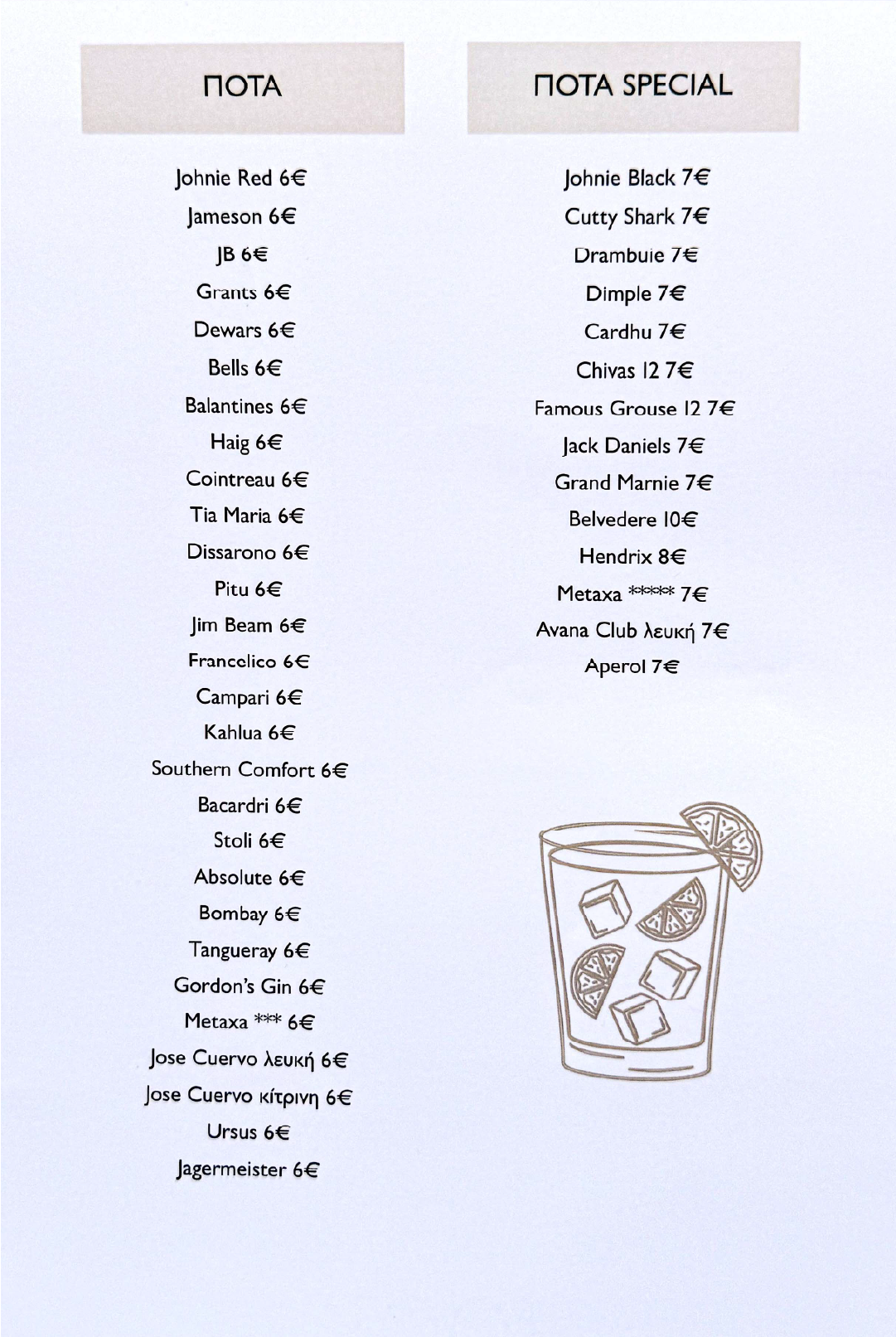 ΠΟΤΑ

Johnie Red 6€

Jameson 6€

JB 6€

Grants 6€

Dewars 6€

Bells 6€

Balantines 6€

Haig 6€

Cointreau 6€

Tia Maria 6€

Dissarono 6€

Pitu 6€

Jim Beam 6€

Francelico 6€

Campari 6€

Kahlua 6€

Southern Comfort 6€

Bacardri 6€

Stoli 6€

Absolute 6€

Bombay 6€

Tangueray 6€

Gordon's Gin 6€

Metaxa *** 6€

Jose Cuervo λευκή 6€

Jose Cuervo κίτρινη 6€

Ursus 6€

Jagermeister 6€

ΠΟΤΑ SPECIAL

Johnie Black 7€

Cutty Shark 7€

Drambuie 7€

Dimple 7€

Cardhu 7€

Chivas 12 7€

Famous Grouse 12 7€

Jack Daniels 7€

Grand Marnie 7€

Belvedere 10€

Hendrix 8€

Metaxa ***** 7€

Avana Club λευκή 7€

Aperol 7€